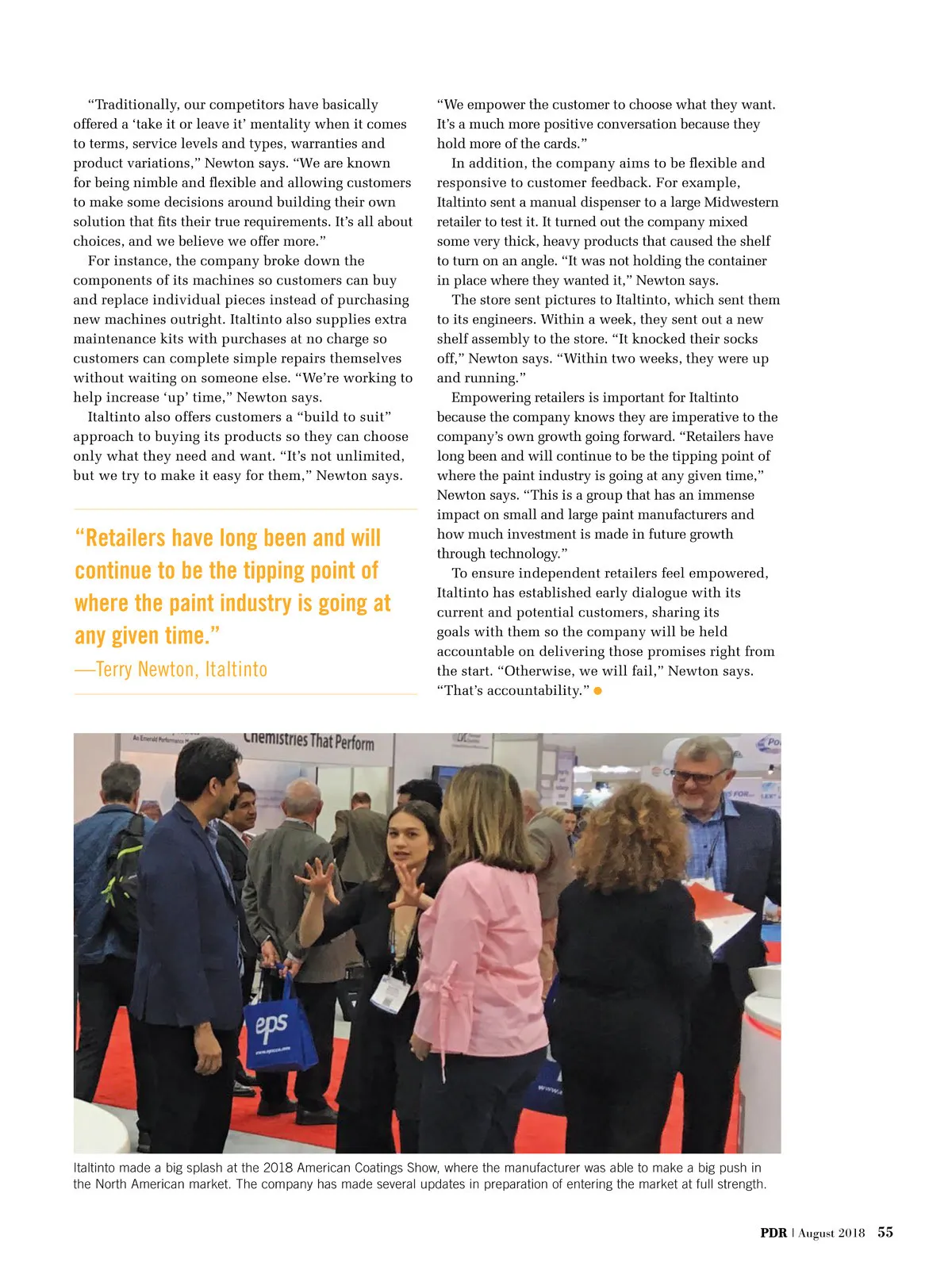 “Traditionally, our competitors have basically offered a ‘take it or leave it’ mentality when it comes to terms, service levels and types, warranties and product variations,” Newton says. “We are known for being nimble and flexible and allowing customers to make some decisions around building their own solution that fits their true requirements. It’s all about choices, and we believe we offer more.”

For instance, the company broke down the components of its machines so customers can buy and replace individual pieces instead of purchasing new machines outright. Italtinto also supplies extra maintenance kits with purchases at no charge so customers can complete simple repairs themselves without waiting on someone else. “We’re working to help increase ‘up’ time,” Newton says.

Italtinto also offers customers a “build to suit” approach to buying its products so they can choose only what they need and want. “It’s not unlimited, but we try to make it easy for them,” Newton says.

“Retailers have long been and will continue to be the tipping point of where the paint industry is going at any given time.”
—Terry Newton, Italtinto

“We empower the customer to choose what they want. It’s a much more positive conversation because they hold more of the cards.”

In addition, the company aims to be flexible and responsive to customer feedback. For example, Italtinto sent a manual dispenser to a large Midwestern retailer to test it. It turned out the company mixed some very thick, heavy products that caused the shelf to turn on an angle. “It was not holding the container in place where they wanted it,” Newton says.

The store sent pictures to Italtinto, which sent them to its engineers. Within a week, they sent out a new shelf assembly to the store. “It knocked their socks off,” Newton says. “Within two weeks, they were up and running.”

Empowering retailers is important for Italtinto because the company knows they are imperative to the company’s own growth going forward. “Retailers have long been and will continue to be the tipping point of where the paint industry is going at any given time,” Newton says. “This is a group that has an immense impact on small and large paint manufacturers and how much investment is made in future growth through technology.”

To ensure independent retailers feel empowered, Italtinto has established early dialogue with its current and potential customers, sharing its goals with them so the company will be held accountable on delivering those promises right from the start. “Otherwise, we will fail,” Newton says. “That’s accountability.”

Chemistries That Perform

eps

Italtinto made a big splash at the 2018 American Coatings Show, where the manufacturer was able to make a big push in the North American market. The company has made several updates in preparation of entering the market at full strength.

PDR | August 2018 55